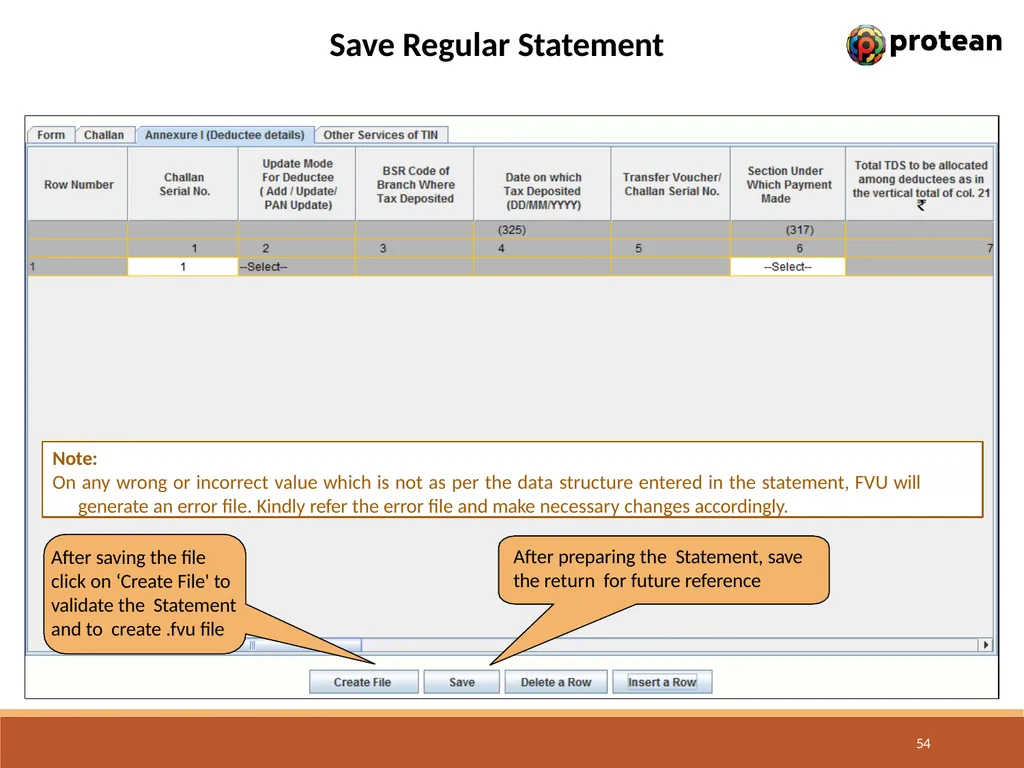 Save Regular Statement

protean

Form Challan Annexure I (Deductee details) Other Services of TIN

| Row Number | Challan Serial No. | Update Mode For Deductee ( Add / Update/ PAN Update) | BSR Code of Branch Where Tax Deposited | Date on which Tax Deposited (DD/MM/YYYY) | Transfer Voucher/ Challan Serial No. | Section Under Which Payment Made | Total TDS to be allocated among deductees as in the vertical total of col. 21 ₹ |
|---|---|---|---|---|---|---|---|
| | | | | (325) | | (317) | |
| | 1 | 2 | 3 | 4 | 5 | 6 | 7 |
| 1 | 1 | --Select-- | | | | --Select-- | |

Note:
On any wrong or incorrect value which is not as per the data structure entered in the statement, FVU will generate an error file. Kindly refer the error file and make necessary changes accordingly.

After saving the file click on 'Create File' to validate the Statement and to create .fvu file

After preparing the Statement, save the return for future reference

Create File Save Delete a Row Insert a Row

54